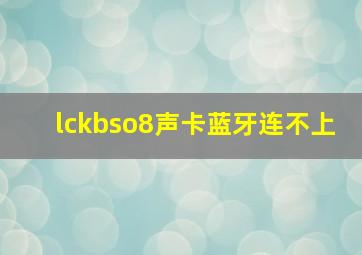 lckbso8声卡蓝牙连不上